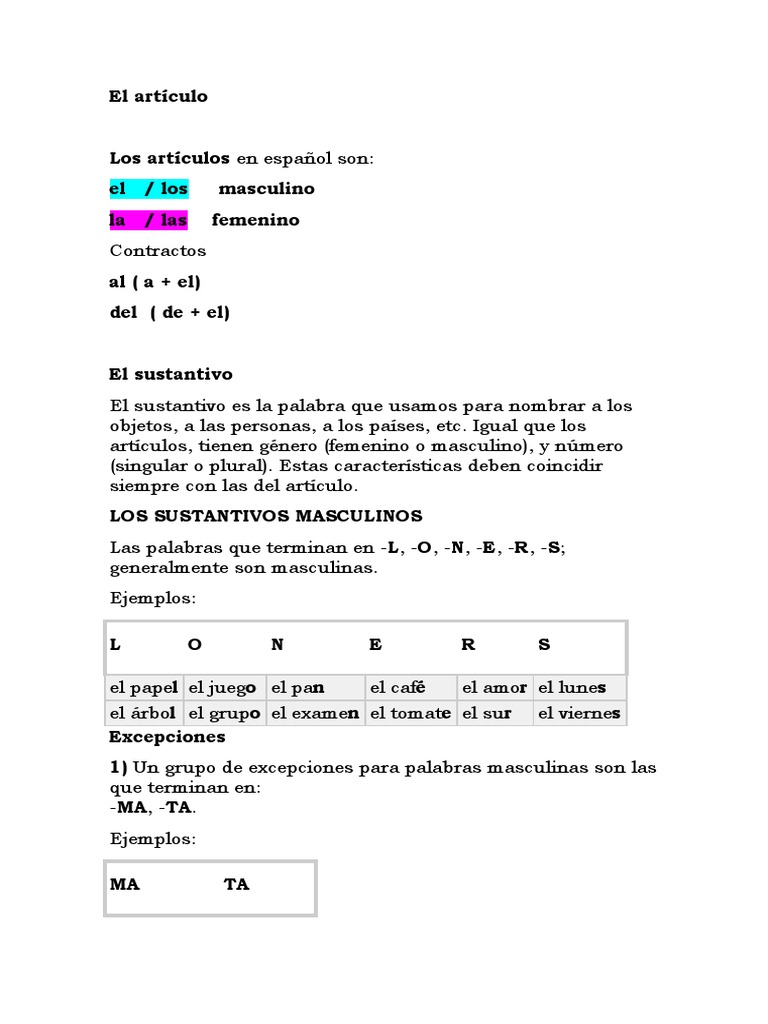 El artículo

Los artículos en español son:

el / los masculino

la / las femenino

Contractos

al ( a + el)

del ( de + el)

El sustantivo

El sustantivo es la palabra que usamos para nombrar a los objetos, a las personas, a los países, etc. Igual que los artículos, tienen género (femenino o masculino), y número (singular o plural). Estas características deben coincidir siempre con las del artículo.

LOS SUSTANTIVOS MASCULINOS

Las palabras que terminan en -L, -O, -N, -E, -R, -S; generalmente son masculinas.

Ejemplos:

| L | O | N | E | R | S |
|---|---|---|---|---|---|
| el papel | el juego | el pan | el café | el amor | el lunes |
| el árbol | el grupo | el examen | el tomate | el sur | el viernes |

Excepciones

1) Un grupo de excepciones para palabras masculinas son las que terminan en:
-MA, -TA.

Ejemplos:

| MA | TA |
|---|---|